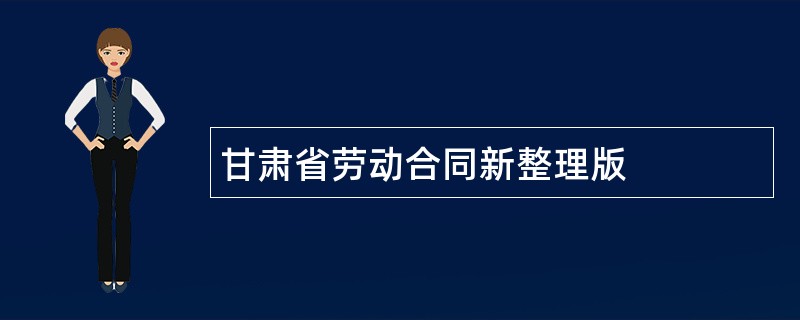 甘肃省劳动合同新整理版